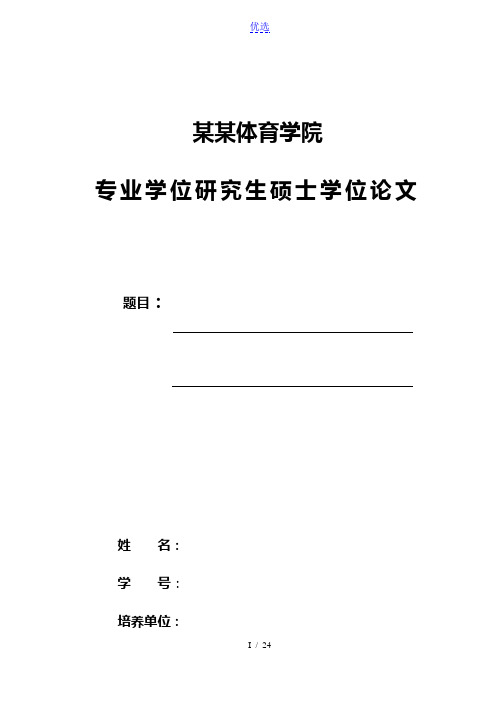 优选

某某体育学院

专业学位研究生硕士学位论文

题目：

姓　　名：

学　　号：

培养单位：

I / 24